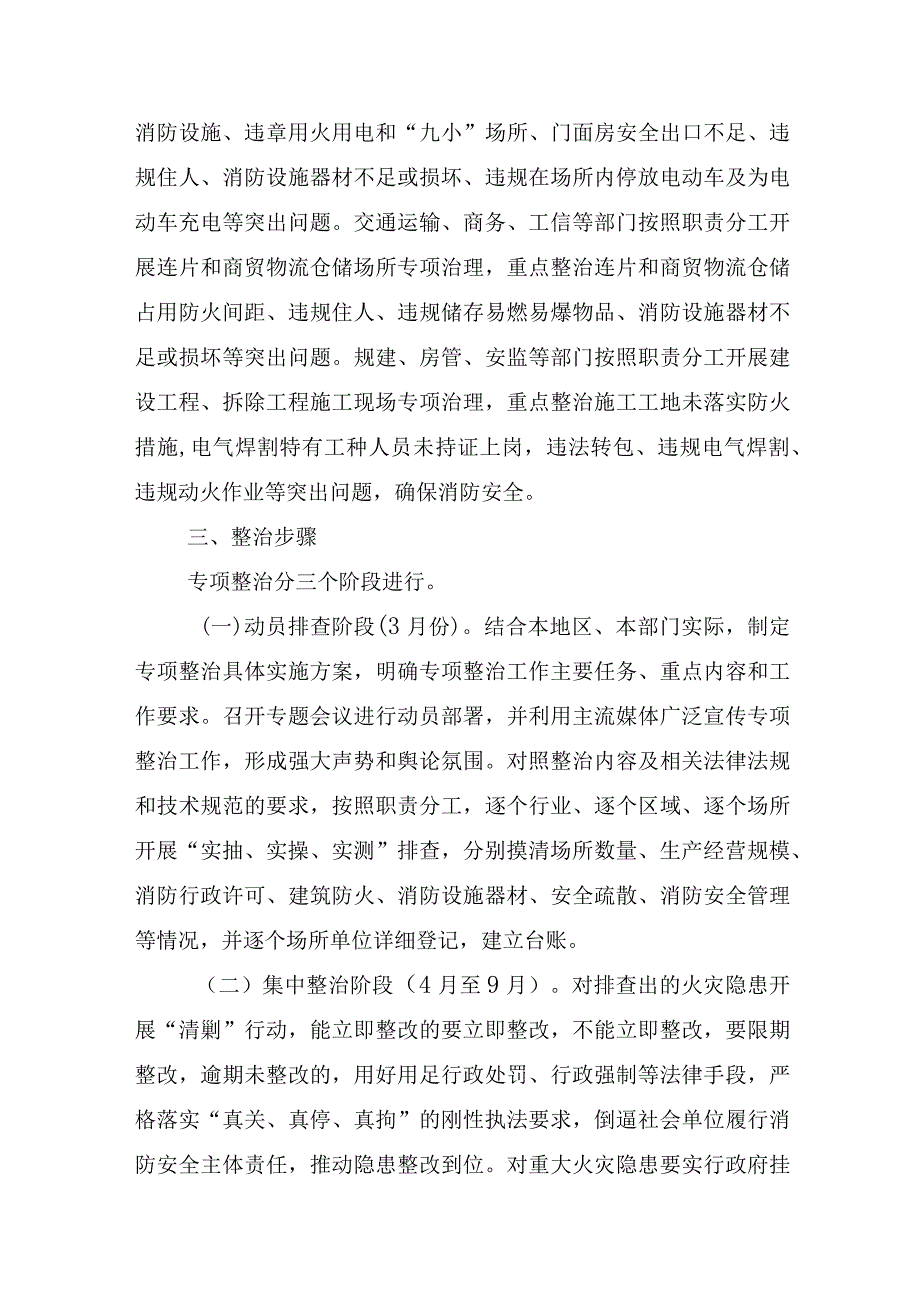 消防设施、违章用火用电和“九小”场所、门面房安全出口不足、违规住人、消防设施器材不足或损坏、违规在场所内停放电动车及为电动车充电等突出问题。交通运输、商务、工信等部门按照职责分工开展连片和商贸物流仓储场所专项治理，重点整治连片和商贸物流仓储占用防火间距、违规住人、违规储存易燃易爆物品、消防设施器材不足或损坏等突出问题。规建、房管、安监等部门按照职责分工开展建设工程、拆除工程施工现场专项治理，重点整治施工工地未落实防火措施,电气焊割特有工种人员未持证上岗，违法转包、违规电气焊割、违规动火作业等突出问题，确保消防安全。

三、整治步骤

专项整治分三个阶段进行。

(一)动员排查阶段(3月份)。结合本地区、本部门实际，制定专项整治具体实施方案，明确专项整治工作主要任务、重点内容和工作要求。召开专题会议进行动员部署，并利用主流媒体广泛宣传专项整治工作，形成强大声势和舆论氛围。对照整治内容及相关法律法规和技术规范的要求，按照职责分工，逐个行业、逐个区域、逐个场所开展“实抽、实操、实测”排查，分别摸清场所数量、生产经营规模、消防行政许可、建筑防火、消防设施器材、安全疏散、消防安全管理等情况，并逐个场所单位详细登记，建立台账。

（二）集中整治阶段（4月至9月）。对排查出的火灾隐患开展“清剿”行动，能立即整改的要立即整改，不能立即整改，要限期整改，逾期未整改的，用好用足行政处罚、行政强制等法律手段，严格落实“真关、真停、真拘”的刚性执法要求，倒逼社会单位履行消防安全主体责任，推动隐患整改到位。对重大火灾隐患要实行政府挂